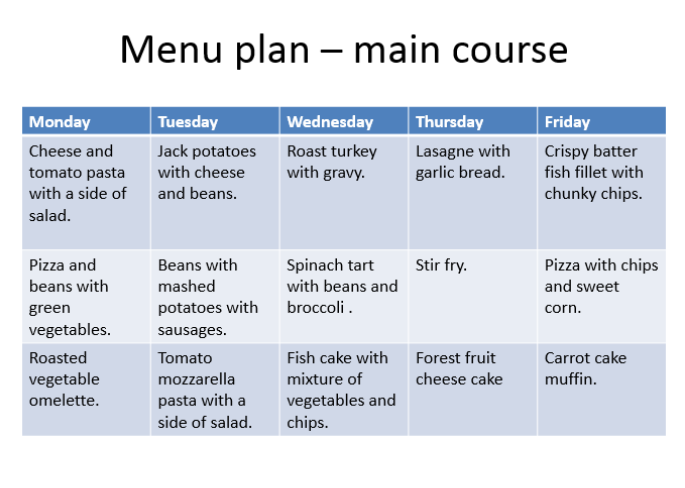 Menu plan – main course

| Monday | Tuesday | Wednesday | Thursday | Friday |
|---|---|---|---|---|
| Cheese and tomato pasta with a side of salad. | Jack potatoes with cheese and beans. | Roast turkey with gravy. | Lasagne with garlic bread. | Crispy batter fish fillet with chunky chips. |
| Pizza and beans with green vegetables. | Beans with mashed potatoes with sausages. | Spinach tart with beans and broccoli . | Stir fry. | Pizza with chips and sweet corn. |
| Roasted vegetable omelette. | Tomato mozzarella pasta with a side of salad. | Fish cake with mixture of vegetables and chips. | Forest fruit cheese cake | Carrot cake muffin. |